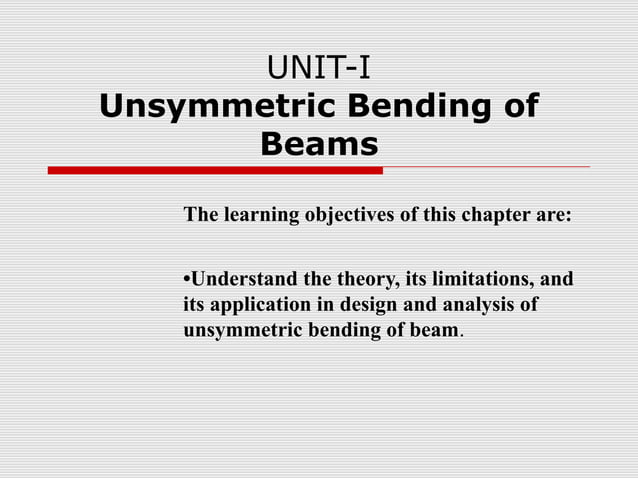 UNIT-I
Unsymmetric Bending of Beams

The learning objectives of this chapter are:

•Understand the theory, its limitations, and its application in design and analysis of unsymmetric bending of beam.